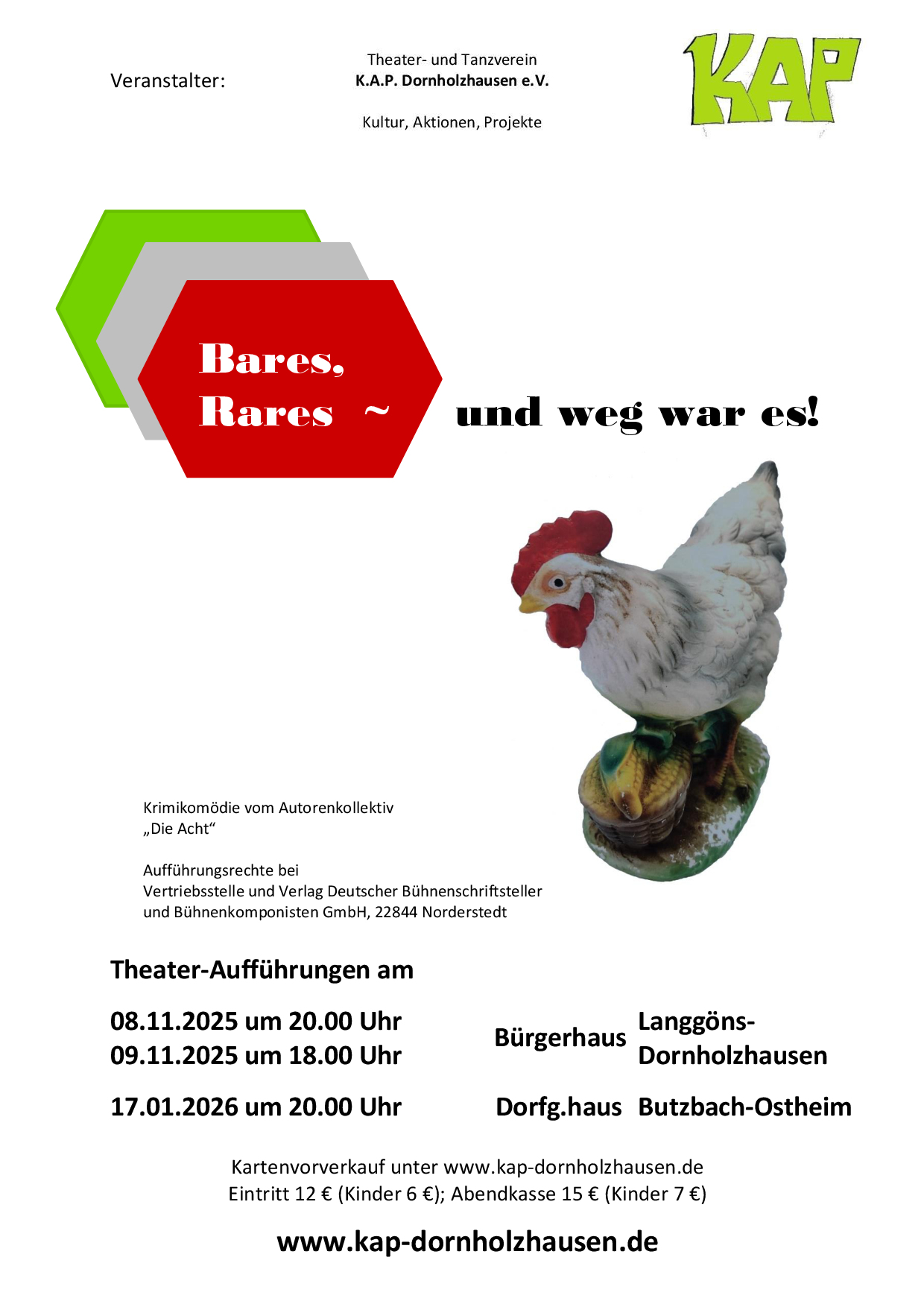 Veranstalter:

Theater- und Tanzverein
K.A.P. Dornholzhausen e.V.

Kultur, Aktionen, Projekte

KAP

Bares,
Rares ~

und weg war es!

Krimikomödie vom Autorenkollektiv
„Die Acht“

Aufführungsrechte bei
Vertriebsstelle und Verlag Deutscher Bühnenschriftsteller
und Bühnenkomponisten GmbH, 22844 Norderstedt

Theater-Aufführungen am

08.11.2025 um 20.00 Uhr
09.11.2025 um 18.00 Uhr

Bürgerhaus Langgöns-Dornholzhausen

17.01.2026 um 20.00 Uhr

Dorfg.haus Butzbach-Ostheim

Kartenvorverkauf unter www.kap-dornholzhausen.de
Eintritt 12 € (Kinder 6 €); Abendkasse 15 € (Kinder 7 €)

www.kap-dornholzhausen.de